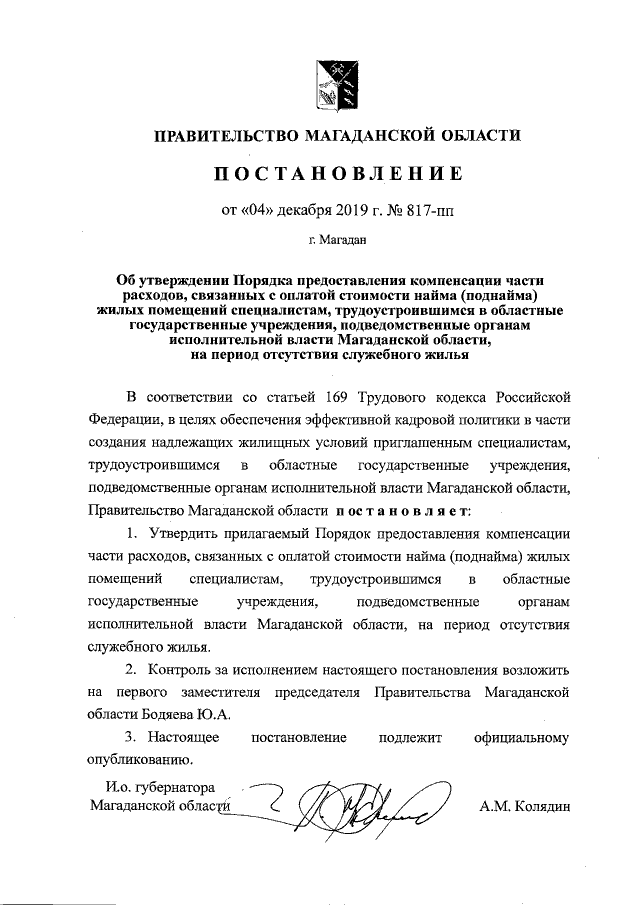 ПРАВИТЕЛЬСТВО МАГАДАНСКОЙ ОБЛАСТИ

ПОСТАНОВЛЕНИЕ

от «04» декабря 2019 г. № 817-пп

г. Магадан

Об утверждении Порядка предоставления компенсации части расходов, связанных с оплатой стоимости найма (поднайма) жилых помещений специалистам, трудоустроившимся в областные государственные учреждения, подведомственные органам исполнительной власти Магаданской области, на период отсутствия служебного жилья

В соответствии со статьей 169 Трудового кодекса Российской Федерации, в целях обеспечения эффективной кадровой политики в части создания надлежащих жилищных условий приглашенным специалистам, трудоустроившимся в областные государственные учреждения, подведомственные органам исполнительной власти Магаданской области, Правительство Магаданской области постановляет:

1. Утвердить прилагаемый Порядок предоставления компенсации части расходов, связанных с оплатой стоимости найма (поднайма) жилых помещений специалистам, трудоустроившимся в областные государственные учреждения, подведомственные органам исполнительной власти Магаданской области, на период отсутствия служебного жилья.

2. Контроль за исполнением настоящего постановления возложить на первого заместителя председателя Правительства Магаданской области Бодяева Ю.А.

3. Настоящее постановление подлежит официальному опубликованию.

И.о. губернатора Магаданской области

А.М. Колядин